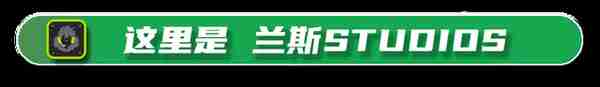 这里是 兰斯STUDIOS